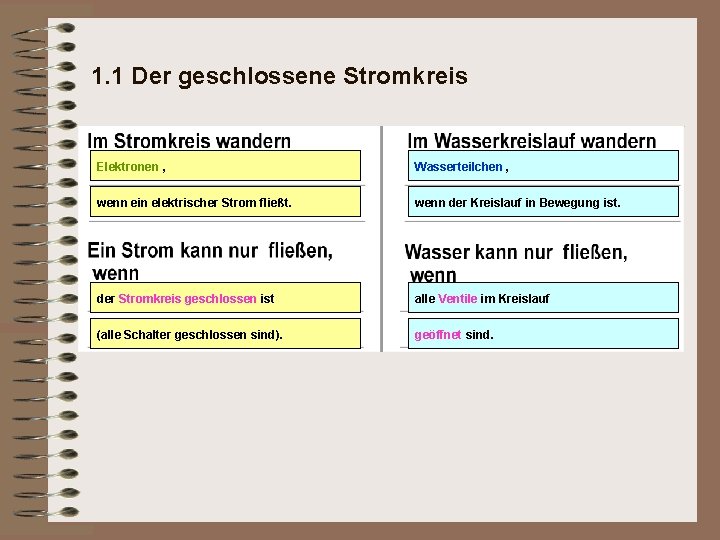 1.1 Der geschlossene Stromkreis

Im Stromkreis wandern

Elektronen ,

wenn ein elektrischer Strom fließt.

Ein Strom kann nur fließen, wenn

der Stromkreis geschlossen ist

(alle Schalter geschlossen sind).

Im Wasserkreislauf wandern

Wasserteilchen ,

wenn der Kreislauf in Bewegung ist.

Wasser kann nur fließen, wenn

alle Ventile im Kreislauf

geöffnet sind.